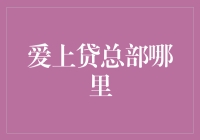 爱上贷总部哪里